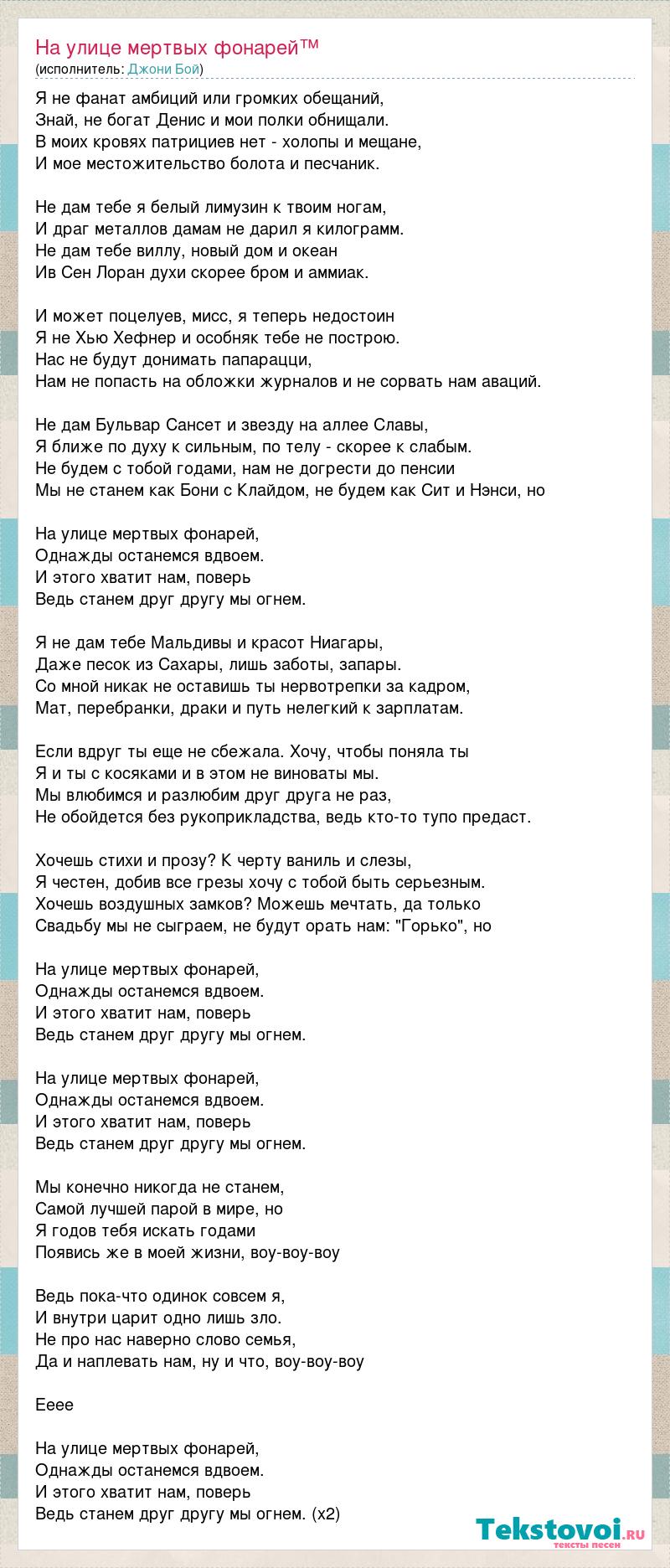 На улице мертвых фонарей™
(исполнитель: Джони Бой)

Я не фанат амбиций или громких обещаний,
Знай, не богат Денис и мои полки обнищали.
В моих кровях патрициев нет - холопы и мещане,
И мое местожительство болота и песчаник.

Не дам тебе я белый лимузин к твоим ногам,
И драг металлов дамам не дарил я килограмм.
Не дам тебе виллу, новый дом и океан
Ив Сен Лоран духи скорее бром и аммиак.

И может поцелуев, мисс, я теперь недостоин
Я не Хью Хефнер и особняк тебе не построю.
Нас не будут донимать папарацци,
Нам не попасть на обложки журналов и не сорвать нам аваций.

Не дам Бульвар Сансет и звезду на аллее Славы,
Я ближе по духу к сильным, по телу - скорее к слабым.
Не будем с тобой годами, нам не догрести до пенсии
Мы не станем как Бони с Клайдом, не будем как Сит и Нэнси, но

На улице мертвых фонарей,
Однажды останемся вдвоем.
И этого хватит нам, поверь
Ведь станем друг другу мы огнем.

Я не дам тебе Мальдивы и красот Ниагары,
Даже песок из Сахары, лишь заботы, запары.
Со мной никак не оставишь ты нервотрепки за кадром,
Мат, перебранки, драки и путь нелегкий к зарплатам.

Если вдруг ты еще не сбежала. Хочу, чтобы поняла ты
Я и ты с косяками и в этом не виноваты мы.
Мы влюбимся и разлюбим друг друга не раз,
Не обойдется без рукоприкладства, ведь кто-то тупо предаст.

Хочешь стихи и прозу? К черту ваниль и слезы,
Я честен, добив все грезы хочу с тобой быть серьезным.
Хочешь воздушных замков? Можешь мечтать, да только
Свадьбу мы не сыграем, не будут орать нам: "Горько", но

На улице мертвых фонарей,
Однажды останемся вдвоем.
И этого хватит нам, поверь
Ведь станем друг другу мы огнем.

На улице мертвых фонарей,
Однажды останемся вдвоем.
И этого хватит нам, поверь
Ведь станем друг другу мы огнем.

Мы конечно никогда не станем,
Самой лучшей парой в мире, но
Я годов тебя искать годами
Появись же в моей жизни, воу-воу-воу

Ведь пока-что одинок совсем я,
И внутри царит одно лишь зло.
Не про нас наверно слово семья,
Да и наплевать нам, ну и что, воу-воу-воу

Eeee

На улице мертвых фонарей,
Однажды останемся вдвоем.
И этого хватит нам, поверь
Ведь станем друг другу мы огнем. (x2)

Tekstovoi.ru
тексты песен